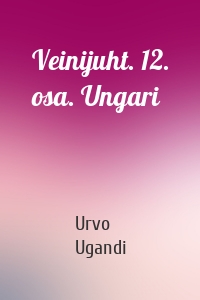 Veinijuht. 12. osa. Ungari

Urvo
Ugandi